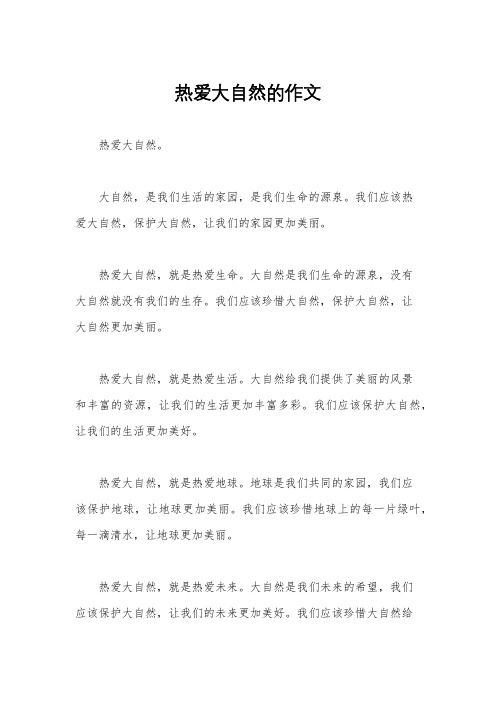 热爱大自然的作文

热爱大自然。

大自然，是我们生活的家园，是我们生命的源泉。我们应该热爱大自然，保护大自然，让我们的家园更加美丽。

热爱大自然，就是热爱生命。大自然是我们生命的源泉，没有大自然就没有我们的生存。我们应该珍惜大自然，保护大自然，让大自然更加美丽。

热爱大自然，就是热爱生活。大自然给我们提供了美丽的风景和丰富的资源，让我们的生活更加丰富多彩。我们应该保护大自然，让我们的生活更加美好。

热爱大自然，就是热爱地球。地球是我们共同的家园，我们应该保护地球，让地球更加美丽。我们应该珍惜地球上的每一片绿叶，每一滴清水，让地球更加美丽。

热爱大自然，就是热爱未来。大自然是我们未来的希望，我们应该保护大自然，让我们的未来更加美好。我们应该珍惜大自然给